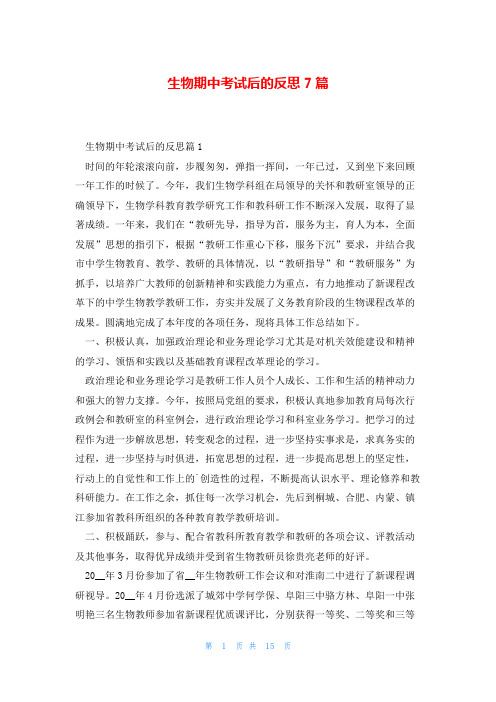 生物期中考试后的反思 7 篇

生物期中考试后的反思篇 1

时间的年轮滚滚向前，步履匆匆，弹指一挥间，一年已过，又到坐下来回顾一年工作的时候了。今年，我们生物学科组在局领导的关怀和教研室领导的正确领导下，生物学科教育教学研究工作和教科研工作不断深入发展，取得了显著成绩。一年来，我们在“教研先导，指导为首，服务为主，育人为本，全面发展”思想的指引下，根据“教研工作重心下移，服务下沉”要求，并结合我市中学生物教育、教学、教研的具体情况，以“教研指导”和“教研服务”为抓手，以培养广大教师的创新精神和实践能力为重点，有力地推动了新课程改革下的中学生物教学教研工作，夯实并发展了义务教育阶段的生物课程改革的成果。圆满地完成了本年度的各项任务，现将具体工作总结如下。

一、积极认真，加强政治理论和业务理论学习尤其是对机关效能建设和精神的学习、领悟和实践以及基础教育课程改革理论的学习。

政治理论和业务理论学习是教研工作人员个人成长、工作和生活的精神动力和强大的智力支撑。今年，按照局党组的要求，积极认真地参加教育局每次行政例会和教研室的科室例会，进行政治理论学习和科室业务学习。把学习的过程作为进一步解放思想，转变观念的过程，进一步坚持实事求是，求真务实的过程，进一步坚持与时俱进，拓宽思想的过程，进一步提高思想上的坚定性，行动上的自觉性和工作上的`创造性的过程，不断提高认识水平、理论修养和教科研能力。在工作之余，抓住每一次学习机会，先后到桐城、合肥、内蒙、镇江参加省教科所组织的各种教育教学教研培训。

二、积极踊跃，参与、配合省教科所教育教学和教研的各项会议、评教活动及其他事务，取得优异成绩并受到省生物教研员徐贵亮老师的好评。

20__年 3 月份参加了省__年生物教研工作会议和对淮南二中进行了新课程调研视导。20__年 4 月份选派了城郊中学何学保、阜阳三中骆方林、阜阳一中张明艳三名生物教师参加省新课程优质课评比，分别获得一等奖、二等奖和三等

第 1 页 共 15 页